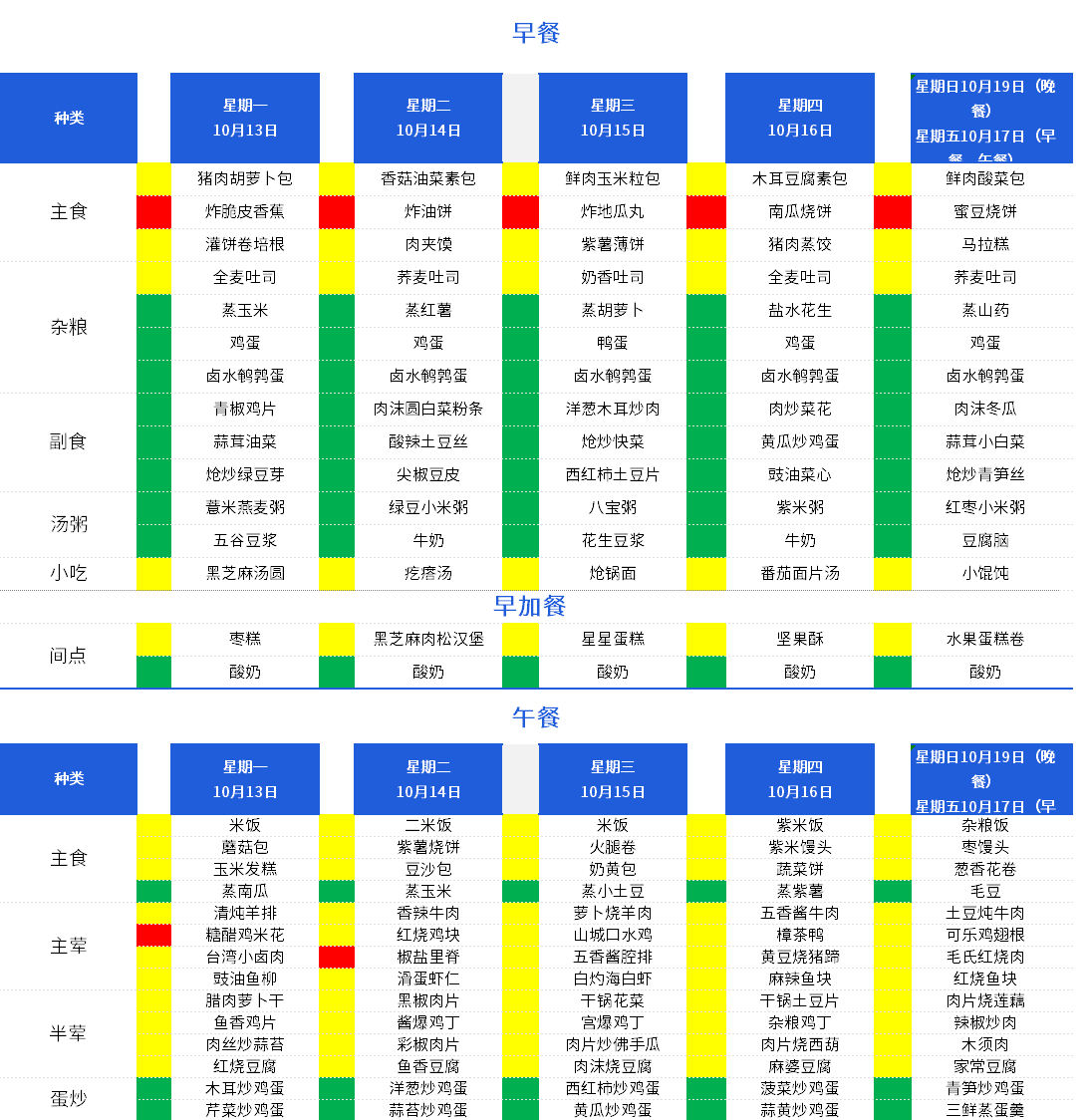 早餐

| 种类 | 星期一 10月13日 | 星期二 10月14日 | 星期三 10月15日 | 星期四 10月16日 | 星期日10月19日（晚餐） 星期五10月17日（早餐、午餐） |
|---|---|---|---|---|---|
| 主食 | 猪肉胡萝卜包 | 香菇油菜素包 | 鲜肉玉米粒包 | 木耳豆腐素包 | 鲜肉酸菜包 |
| | 炸脆皮香蕉 | 炸油饼 | 炸地瓜丸 | 南瓜烧饼 | 蜜豆烧饼 |
| | 灌饼卷培根 | 肉夹馍 | 紫薯薄饼 | 猪肉蒸饺 | 马拉糕 |
| 杂粮 | 全麦吐司 | 荞麦吐司 | 奶香吐司 | 全麦吐司 | 荞麦吐司 |
| | 蒸玉米 | 蒸红薯 | 蒸胡萝卜 | 盐水花生 | 蒸山药 |
| | 鸡蛋 | 鸡蛋 | 鸭蛋 | 鸡蛋 | 鸡蛋 |
| | 卤水鹌鹑蛋 | 卤水鹌鹑蛋 | 卤水鹌鹑蛋 | 卤水鹌鹑蛋 | 卤水鹌鹑蛋 |
| 副食 | 青椒鸡片 | 肉沫圆白菜粉条 | 洋葱木耳炒肉 | 肉炒菜花 | 肉沫冬瓜 |
| | 蒜茸油菜 | 酸辣土豆丝 | 炝炒快菜 | 黄瓜炒鸡蛋 | 蒜茸小白菜 |
| | 炝炒绿豆芽 | 尖椒豆皮 | 西红柿土豆片 | 豉油菜心 | 炝炒青笋丝 |
| 汤粥 | 薏米燕麦粥 | 绿豆小米粥 | 八宝粥 | 紫米粥 | 红枣小米粥 |
| | 五谷豆浆 | 牛奶 | 花生豆浆 | 牛奶 | 豆腐脑 |
| 小吃 | 黑芝麻汤圆 | 疙瘩汤 | 炝锅面 | 番茄面片汤 | 小馄饨 |

早加餐

| 间点 | 枣糕 | 黑芝麻肉松汉堡 | 星星蛋糕 | 坚果酥 | 水果蛋糕卷 |
|---|---|---|---|---|---|
| | 酸奶 | 酸奶 | 酸奶 | 酸奶 | 酸奶 |

午餐

| 种类 | 星期一 10月13日 | 星期二 10月14日 | 星期三 10月15日 | 星期四 10月16日 | 星期日10月19日（晚餐） 星期五10月17日（早 |
|---|---|---|---|---|---|
| 主食 | 米饭 | 二米饭 | 米饭 | 紫米饭 | 杂粮饭 |
| | 蘑菇包 | 紫薯烧饼 | 火腿卷 | 紫米馒头 | 枣馒头 |
| | 玉米发糕 | 豆沙包 | 奶黄包 | 蔬菜饼 | 葱香花卷 |
| | 蒸南瓜 | 蒸玉米 | 蒸小土豆 | 蒸紫薯 | 毛豆 |
| 主荤 | 清炖羊排 | 香辣牛肉 | 萝卜烧羊肉 | 五香酱牛肉 | 土豆炖牛肉 |
| | 糖醋鸡米花 | 红烧鸡块 | 山城口水鸡 | 樟茶鸭 | 可乐鸡翅根 |
| | 台湾小卤肉 | 椒盐里脊 | 五香酱腔排 | 黄豆烧猪蹄 | 毛氏红烧肉 |
| | 豉油鱼柳 | 滑蛋虾仁 | 白灼海白虾 | 麻辣鱼块 | 红烧鱼块 |
| 半荤 | 腊肉萝卜干 | 黑椒肉片 | 干锅花菜 | 干锅土豆片 | 肉片烧莲藕 |
| | 鱼香鸡片 | 酱爆鸡丁 | 宫爆鸡丁 | 杂粮鸡丁 | 辣椒炒肉 |
| | 肉丝炒蒜苔 | 彩椒肉片 | 肉片炒佛手瓜 | 肉片烧西葫 | 木须肉 |
| | 红烧豆腐 | 鱼香豆腐 | 肉沫烧豆腐 | 麻婆豆腐 | 家常豆腐 |
| 蛋炒 | 木耳炒鸡蛋 | 洋葱炒鸡蛋 | 西红柿炒鸡蛋 | 菠菜炒鸡蛋 | 青笋炒鸡蛋 |
| | 芹菜炒鸡蛋 | 蒜苔炒鸡蛋 | 黄瓜炒鸡蛋 | 蒜黄炒鸡蛋 | 三鲜蒸蛋羹 |